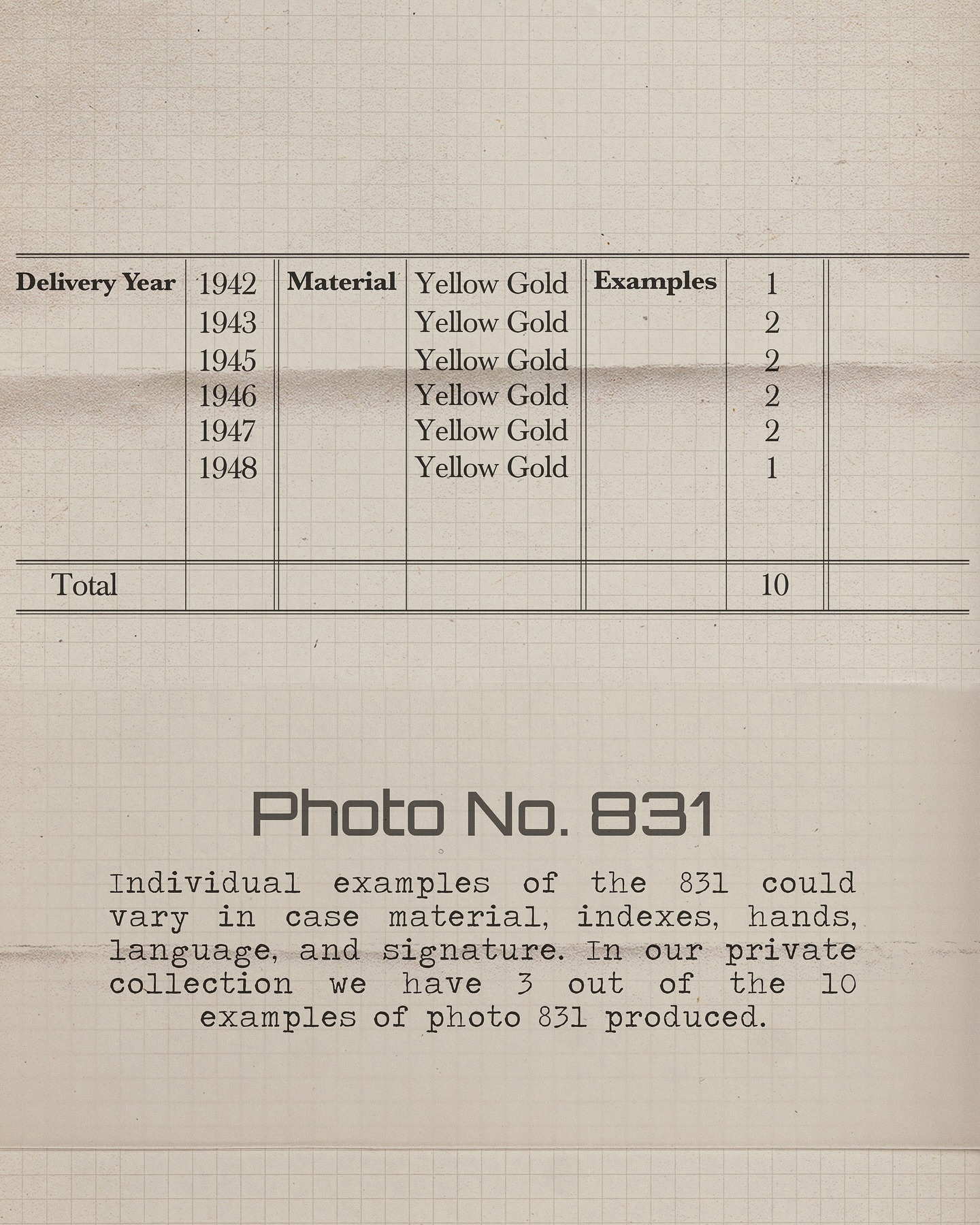 | Delivery Year | 1942 | Material | Yellow Gold | Examples | 1 |
|---|---|---|---|---|---|
| | 1943 | | Yellow Gold | | 2 |
| | 1945 | | Yellow Gold | | 2 |
| | 1946 | | Yellow Gold | | 2 |
| | 1947 | | Yellow Gold | | 2 |
| | 1948 | | Yellow Gold | | 1 |
| Total | | | | | 10 |

Photo No. 831

Individual examples of the 831 could vary in case material, indexes, hands, language, and signature. In our private collection we have 3 out of the 10 examples of photo 831 produced.